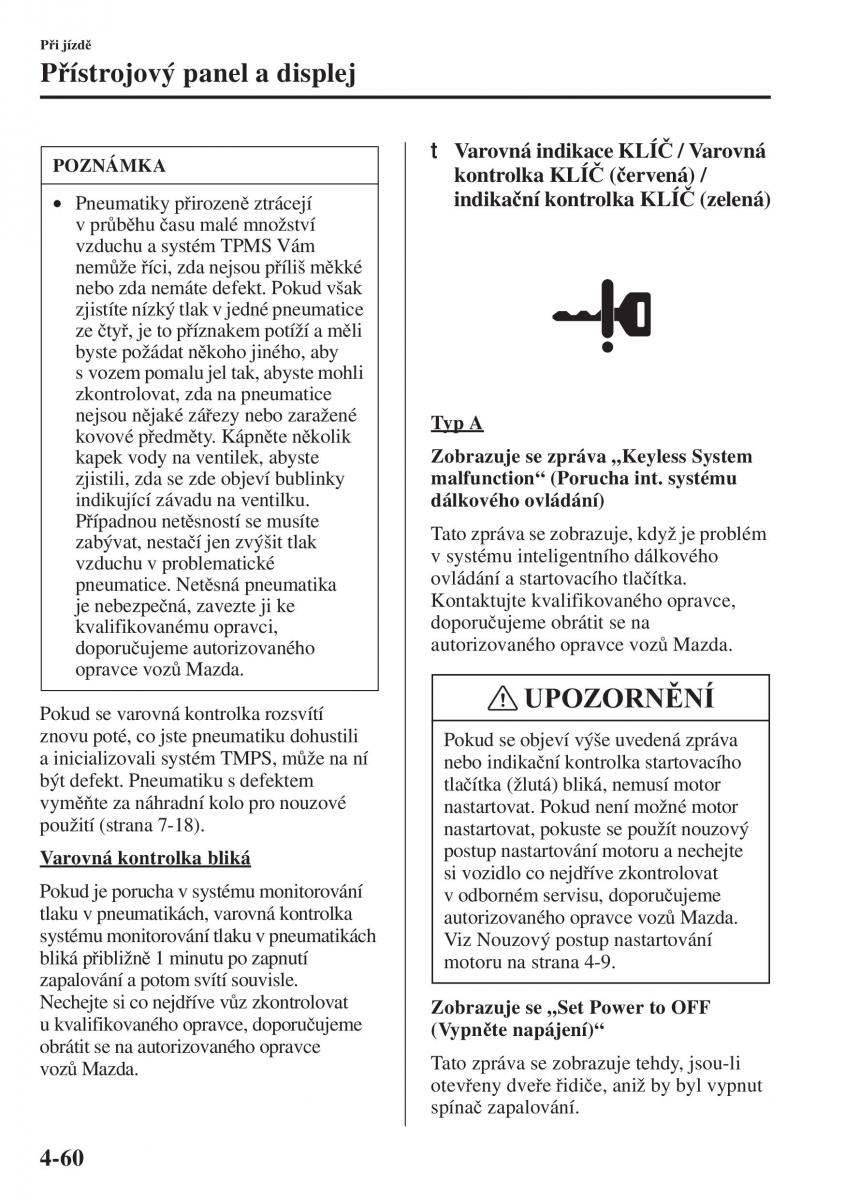 Při jízdě
Přístrojový panel a displej

POZNÁMKA

• Pneumatiky přirozeně ztrácejí v průběhu času malé množství vzduchu a systém TPMS Vám nemůže říci, zda nejsou příliš měkké nebo zda nemáte defekt. Pokud však zjistíte nízký tlak v jedné pneumatice ze čtyř, je to příznakem potíží a měli byste požádat někoho jiného, aby s vozem pomalu jel tak, abyste mohli zkontrolovat, zda na pneumatice nejsou nějaké zářezy nebo zaražené kovové předměty. Kápněte několik kapek vody na ventilek, abyste zjistili, zda se zde objeví bublinky indikující závadu na ventilku. Případnou netěsností se musíte zabývat, nestačí jen zvýšit tlak vzduchu v problematické pneumatice. Netěsná pneumatika je nebezpečná, zavezte ji ke kvalifikovanému opravci, doporučujeme autorizovaného opravce vozů Mazda.

Pokud se varovná kontrolka rozsvítí znovu poté, co jste pneumatiku dohustili a inicializovali systém TMPS, může na ní být defekt. Pneumatiku s defektem vyměňte za náhradní kolo pro nouzové použití (strana 7-18).

Varovná kontrolka bliká

Pokud je porucha v systému monitorování tlaku v pneumatikách, varovná kontrolka systému monitorování tlaku v pneumatikách bliká přibližně 1 minutu po zapnutí zapalování a potom svítí souvisle. Nechejte si co nejdříve vůz zkontrolovat u kvalifikovaného opravce, doporučujeme obrátit se na autorizovaného opravce vozů Mazda.

t Varovná indikace KLÍČ / Varovná kontrolka KLÍČ (červená) / indikační kontrolka KLÍČ (zelená)

Typ A

Zobrazuje se zpráva „Keyless System malfunction“ (Porucha int. systému dálkového ovládání)

Tato zpráva se zobrazuje, když je problém v systému inteligentního dálkového ovládání a startovacího tlačítka. Kontaktujte kvalifikovaného opravce, doporučujeme obrátit se na autorizovaného opravce vozů Mazda.

UPOZORNĚNÍ

Pokud se objeví výše uvedená zpráva nebo indikační kontrolka startovacího tlačítka (žlutá) bliká, nemusí motor nastartovat. Pokud není možné motor nastartovat, pokuste se použít nouzový postup nastartování motoru a nechejte si vozidlo co nejdříve zkontrolovat v odborném servisu, doporučujeme autorizovaného opravce vozů Mazda. Viz Nouzový postup nastartování motoru na strana 4-9.

Zobrazuje se „Set Power to OFF (Vypněte napájení)“

Tato zpráva se zobrazuje tehdy, jsou-li otevřeny dveře řidiče, aniž by byl vypnut spínač zapalování.

4-60